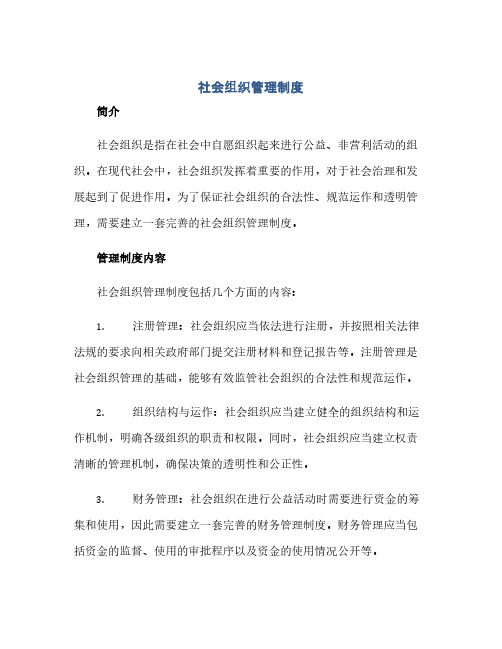 社会组织管理制度

简介

社会组织是指在社会中自愿组织起来进行公益、非营利活动的组织。在现代社会中，社会组织发挥着重要的作用，对于社会治理和发展起到了促进作用。为了保证社会组织的合法性、规范运作和透明管理，需要建立一套完善的社会组织管理制度。

管理制度内容

社会组织管理制度包括几个方面的内容：

1. 注册管理：社会组织应当依法进行注册，并按照相关法律法规的要求向相关政府部门提交注册材料和登记报告等。注册管理是社会组织管理的基础，能够有效监管社会组织的合法性和规范运作。

2. 组织结构与运作：社会组织应当建立健全的组织结构和运作机制，明确各级组织的职责和权限。同时，社会组织应当建立权责清晰的管理机制，确保决策的透明性和公正性。

3. 财务管理：社会组织在进行公益活动时需要进行资金的筹集和使用，因此需要建立一套完善的财务管理制度。财务管理应当包括资金的监督、使用的审批程序以及资金的使用情况公开等。